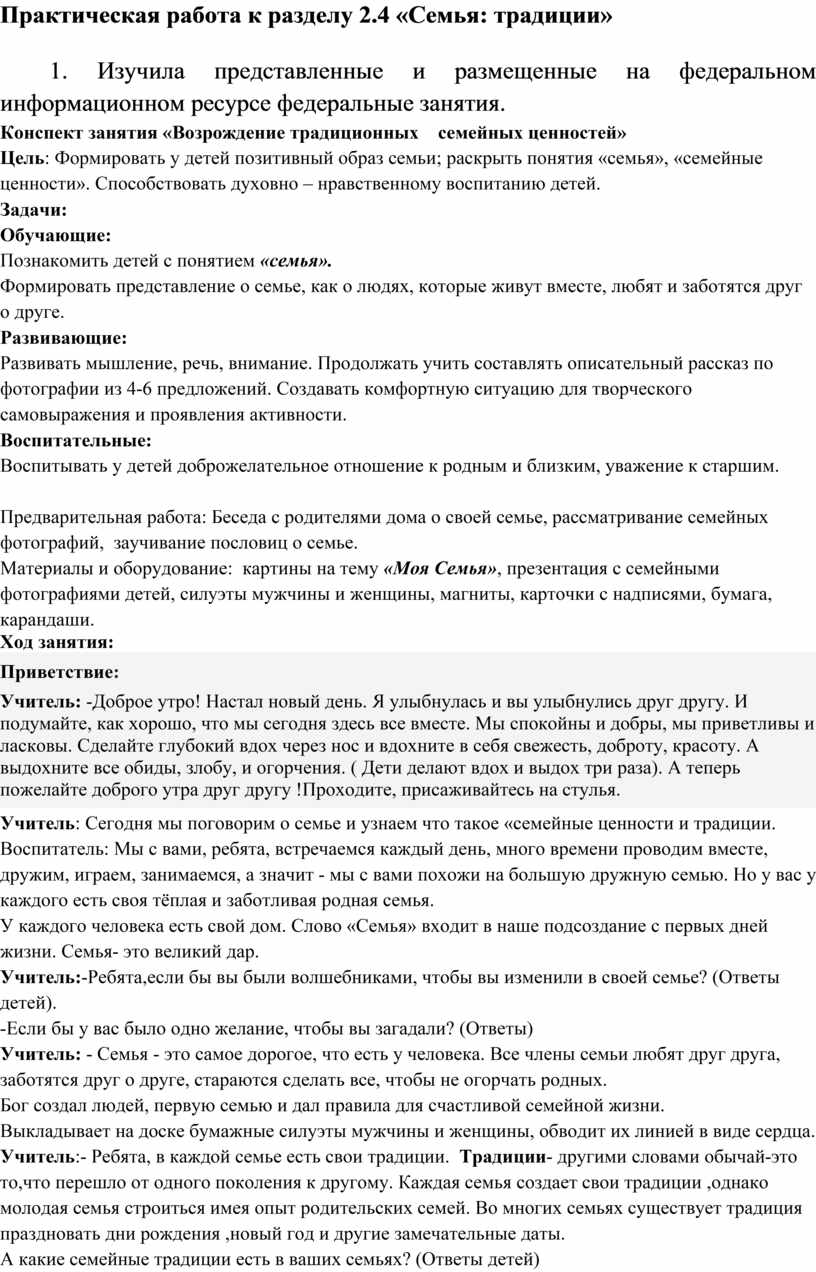 Практическая работа к разделу 2.4 «Семья: традиции»

1. Изучила представленные и размещенные на федеральном информационном ресурсе федеральные занятия.

Конспект занятия «Возрождение традиционных семейных ценностей»

Цель: Формировать у детей позитивный образ семьи; раскрыть понятия «семья», «семейные ценности». Способствовать духовно – нравственному воспитанию детей.

Задачи:

Обучающие:

Познакомить детей с понятием «семья».

Формировать представление о семье, как о людях, которые живут вместе, любят и заботятся друг о друге.

Развивающие:

Развивать мышление, речь, внимание. Продолжать учить составлять описательный рассказ по фотографии из 4-6 предложений. Создавать комфортную ситуацию для творческого самовыражения и проявления активности.

Воспитательные:

Воспитывать у детей доброжелательное отношение к родным и близким, уважение к старшим.

Предварительная работа: Беседа с родителями дома о своей семье, рассматривание семейных фотографий, заучивание пословиц о семье.

Материалы и оборудование: картины на тему «Моя Семья», презентация с семейными фотографиями детей, силуэты мужчины и женщины, магниты, карточки с надписями, бумага, карандаши.

Ход занятия:

Приветствие:

Учитель: -Доброе утро! Настал новый день. Я улыбнулась и вы улыбнулись друг другу. И подумайте, как хорошо, что мы сегодня здесь все вместе. Мы спокойны и добры, мы приветливы и ласковы. Сделайте глубокий вдох через нос и вдохните в себя свежесть, доброту, красоту. А выдохните все обиды, злобу, и огорчения. ( Дети делают вдох и выдох три раза). А теперь пожелайте доброго утра друг другу !Проходите, присаживайтесь на стулья.

Учитель: Сегодня мы поговорим о семье и узнаем что такое «семейные ценности и традиции.

Воспитатель: Мы с вами, ребята, встречаемся каждый день, много времени проводим вместе, дружим, играем, занимаемся, а значит - мы с вами похожи на большую дружную семью. Но у вас у каждого есть своя тёплая и заботливая родная семья.

У каждого человека есть свой дом. Слово «Семья» входит в наше подсознание с первых дней жизни. Семья- это великий дар.

Учитель:-Ребята,если бы вы были волшебниками, чтобы вы изменили в своей семье? (Ответы детей).

-Если бы у вас было одно желание, чтобы вы загадали? (Ответы)

Учитель: - Семья - это самое дорогое, что есть у человека. Все члены семьи любят друг друга, заботятся друг о друге, стараются сделать все, чтобы не огорчать родных.

Бог создал людей, первую семью и дал правила для счастливой семейной жизни.

Выкладывает на доске бумажные силуэты мужчины и женщины, обводит их линией в виде сердца.

Учитель:- Ребята, в каждой семье есть свои традиции. Традиции- другими словами обычай-это то,что перешло от одного поколения к другому. Каждая семья создает свои традиции ,однако молодая семья строиться имея опыт родительских семей. Во многих семьях существует традиция праздновать дни рождения ,новый год и другие замечательные даты.

А какие семейные традиции есть в ваших семьях? (Ответы детей)